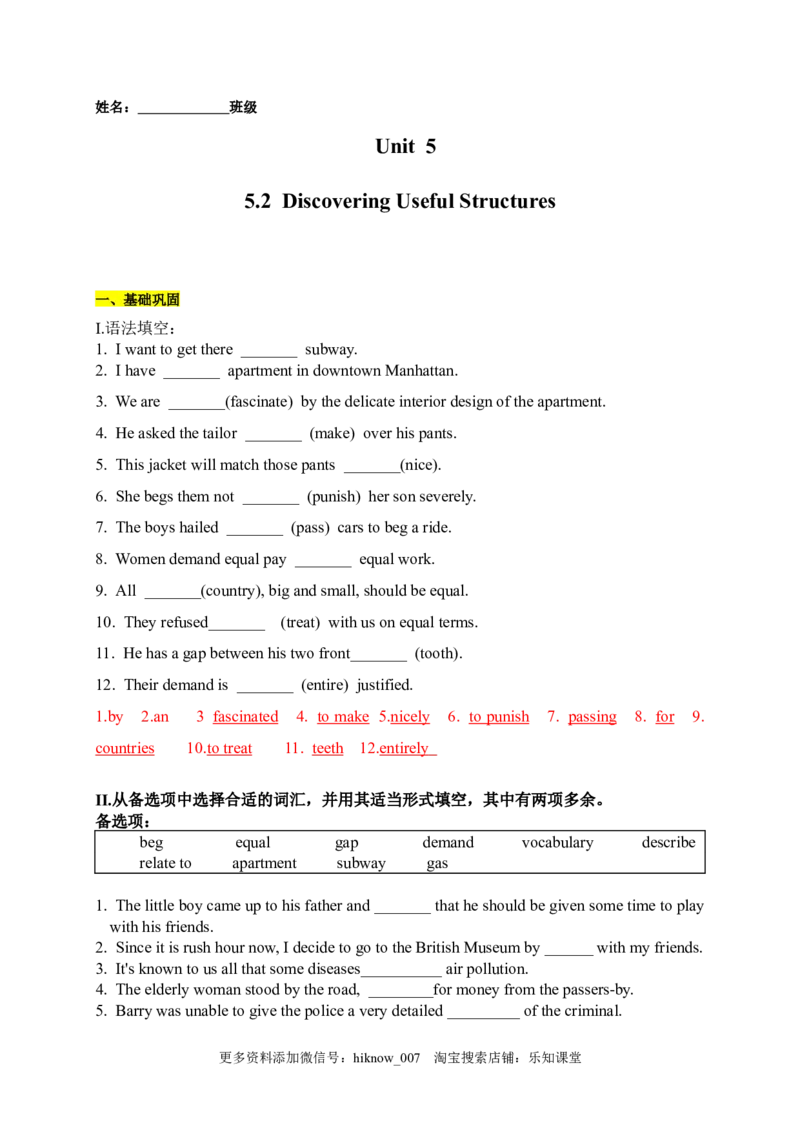 姓名：____________班级

Unit 5

5.2 Discovering Useful Structures

一、基础巩固

I.语法填空：
1. I want to get there _______ subway.
2. I have _______ apartment in downtown Manhattan.
3. We are _______(fascinate) by the delicate interior design of the apartment.
4. He asked the tailor _______ (make) over his pants.
5. This jacket will match those pants _______(nice).
6. She begs them not _______ (punish) her son severely.
7. The boys hailed _______ (pass) cars to beg a ride.
8. Women demand equal pay _______ equal work.
9. All _______(country), big and small, should be equal.
10. They refused_______ (treat) with us on equal terms.
11. He has a gap between his two front_______ (tooth).
12. Their demand is _______ (entire) justified.

1.by 2.an 3 fascinated 4. to make 5.nicely 6. to punish 7. passing 8. for 9. countries 10.to treat 11. teeth 12.entirely

II.从备选项中选择合适的词汇，并用其适当形式填空，其中有两项多余。
备选项：

| beg | equal | gap | demand | vocabulary | describe |
|---|---|---|---|---|---|
| relate to | apartment | subway | gas | | |

1. The little boy came up to his father and _______ that he should be given some time to play with his friends.
2. Since it is rush hour now, I decide to go to the British Museum by ______ with my friends.
3. It's known to us all that some diseases__________ air pollution.
4. The elderly woman stood by the road, ________for money from the passers-by.
5. Barry was unable to give the police a very detailed _________ of the criminal.

更多资料添加微信号：hiknow_007 淘宝搜索店铺：乐知课堂